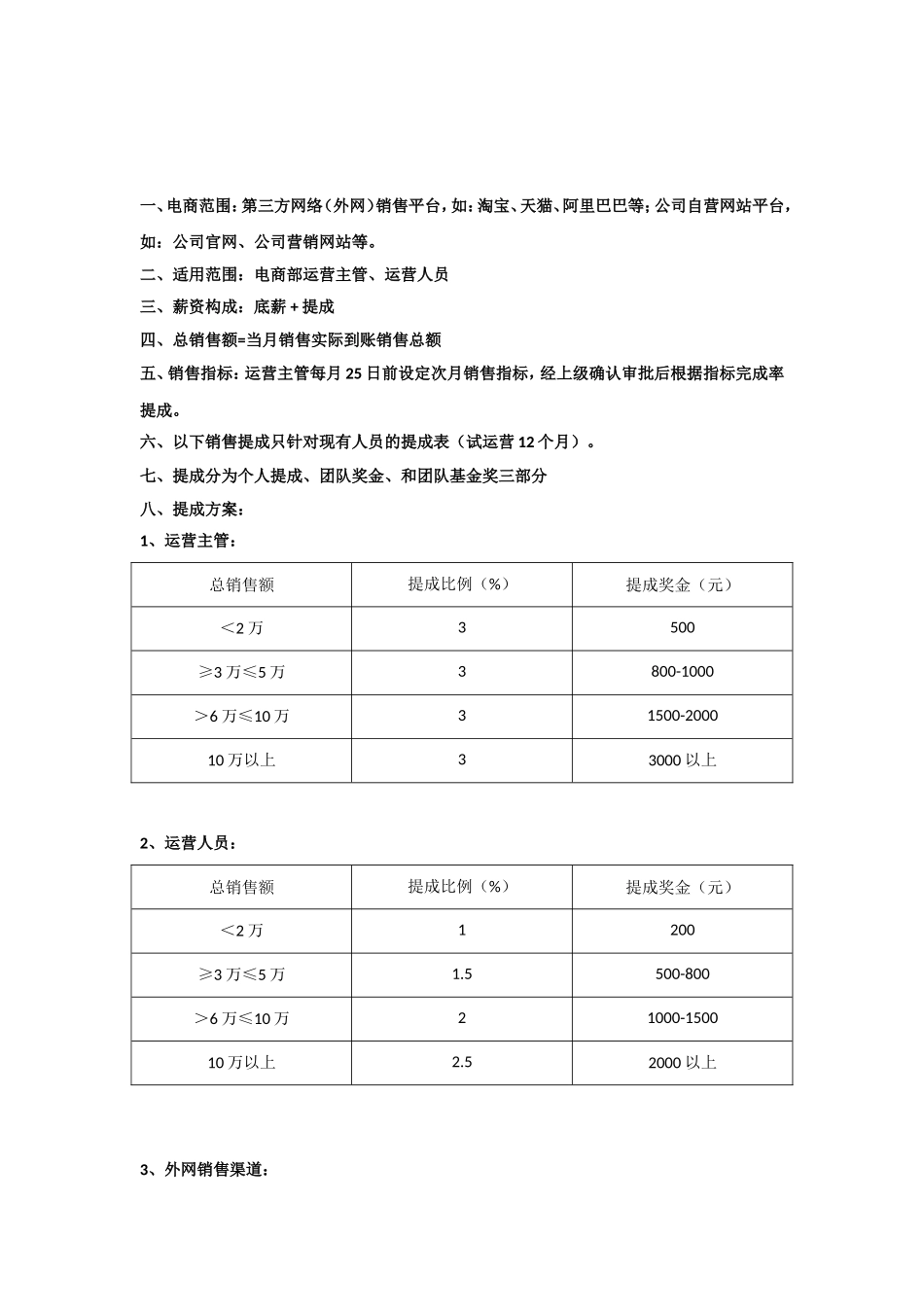 一、电商范围：第三方网络（外网）销售平台，如：淘宝、天猫、阿里巴巴等；公司自营网站平台，如：公司官网、公司营销网站等。

二、适用范围：电商部运营主管、运营人员

三、薪资构成：底薪 + 提成

四、总销售额=当月销售实际到账销售总额

五、销售指标：运营主管每月 25 日前设定次月销售指标，经上级确认审批后根据指标完成率提成。

六、以下销售提成只针对现有人员的提成表（试运营 12 个月）。

七、提成分为个人提成、团队奖金、和团队基金奖三部分

八、提成方案：

1、运营主管：

| 总销售额 | 提成比例（%） | 提成奖金（元） |
|---|---|---|
| ＜2 万 | 3 | 500 |
| ≥3 万≤5 万 | 3 | 800-1000 |
| ＞6 万≤10 万 | 3 | 1500-2000 |
| 10 万以上 | 3 | 3000 以上 |

2、运营人员：

| 总销售额 | 提成比例（%） | 提成奖金（元） |
|---|---|---|
| ＜2 万 | 1 | 200 |
| ≥3 万≤5 万 | 1.5 | 500-800 |
| ＞6 万≤10 万 | 2 | 1000-1500 |
| 10 万以上 | 2.5 | 2000 以上 |

3、外网销售渠道：